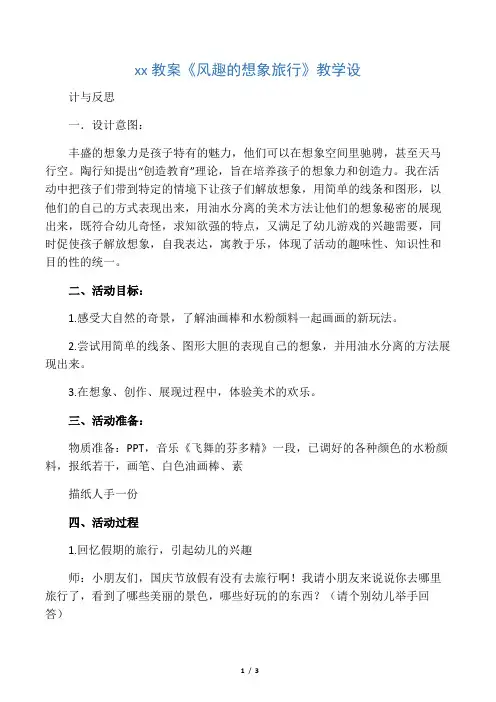 xx 教案《风趣的想象旅行》教学设

计与反思

一．设计意图：

丰盛的想象力是孩子特有的魅力，他们可以在想象空间里驰骋，甚至天马行空。陶行知提出“创造教育”理论，旨在培养孩子的想象力和创造力。我在活动中把孩子们带到特定的情境下让孩子们解放想象，用简单的线条和图形，以他们的自己的方式表现出来，用油水分离的美术方法让他们的想象秘密的展现出来，既符合幼儿奇怪，求知欲强的特点，又满足了幼儿游戏的兴趣需要，同时促使孩子解放想象，自我表达，寓教于乐，体现了活动的趣味性、知识性和目的性的统一。

二、活动目标：

1.感受大自然的奇景，了解油画棒和水粉颜料一起画画的新玩法。

2.尝试用简单的线条、图形大胆的表现自己的想象，并用油水分离的方法展现出来。

3.在想象、创作、展现过程中，体验美术的欢乐。

三、活动准备：

物质准备：PPT，音乐《飞舞的芬多精》一段，已调好的各种颜色的水粉颜料，报纸若干，画笔、白色油画棒、素

描纸人手一份

四、活动过程

1.回忆假期的旅行，引起幼儿的兴趣

师：小朋友们，国庆节放假有没有去旅行啊！我请小朋友来说说你去哪里旅行了，看到了哪些美丽的景色，哪些好玩的的东西？（请个别幼儿举手回答）

1 / 3